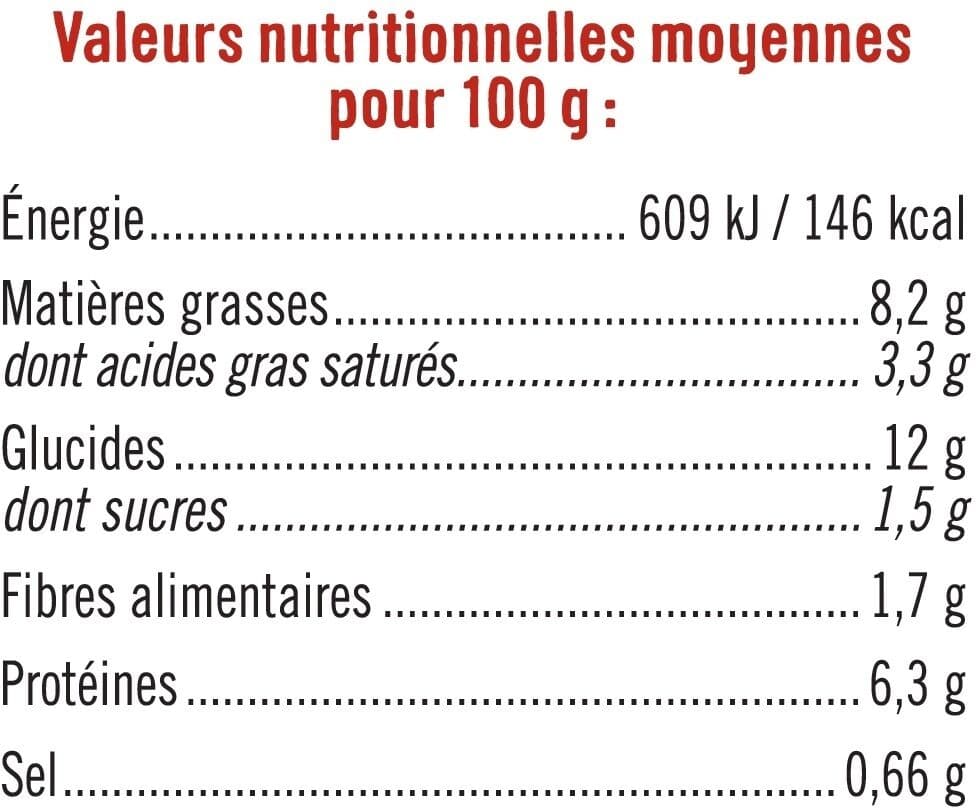 Valeurs nutritionnelles moyennes pour 100 g :

Énergie 609 kJ / 146 kcal

Matières grasses 8,2 g
dont acides gras saturés 3,3 g

Glucides 12 g
dont sucres 1,5 g

Fibres alimentaires 1,7 g

Protéines 6,3 g

Sel 0,66 g